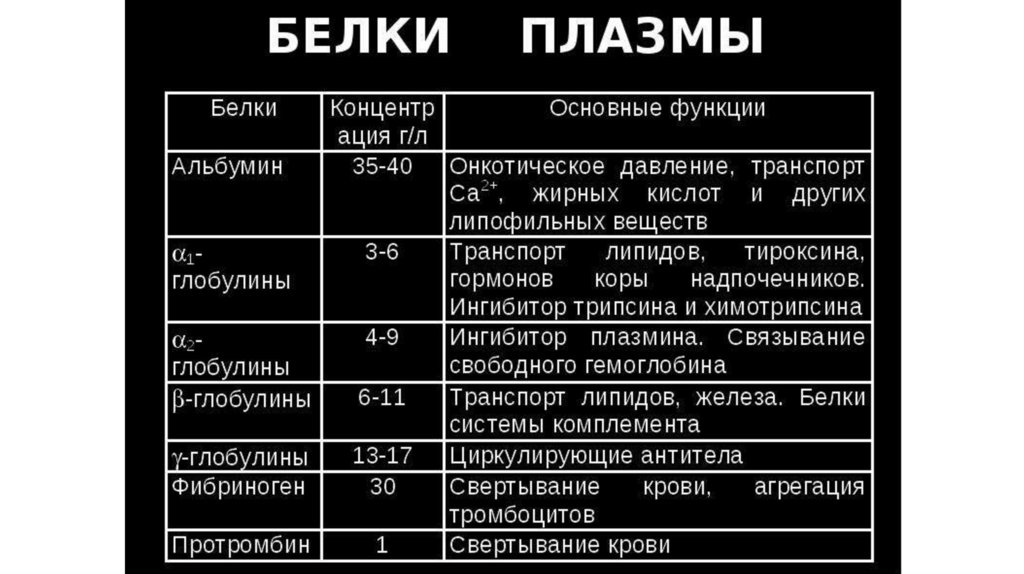 БЕЛКИ ПЛАЗМЫ

| Белки | Концентрация г/л | Основные функции |
|---|---|---|
| Альбумин | 35-40 | Онкотическое давление, транспорт $Ca^{2+}$, жирных кислот и других липофильных веществ |
| $\alpha_1$-глобулины | 3-6 | Транспорт липидов, тироксина, гормонов коры надпочечников. Ингибитор трипсина и химотрипсина |
| $\alpha_2$-глобулины | 4-9 | Ингибитор плазмина. Связывание свободного гемоглобина |
| $\beta$-глобулины | 6-11 | Транспорт липидов, железа. Белки системы комплемента |
| $\gamma$-глобулины | 13-17 | Циркулирующие антитела |
| Фибриноген | 30 | Свертывание крови, агрегация тромбоцитов |
| Протромбин | 1 | Свертывание крови |